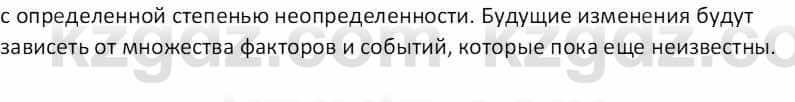 с определенной степенью неопределенности. Будущие изменения будут зависеть от множества факторов и событий, которые пока еще неизвестны.

kzgdz.com kzgdz.co